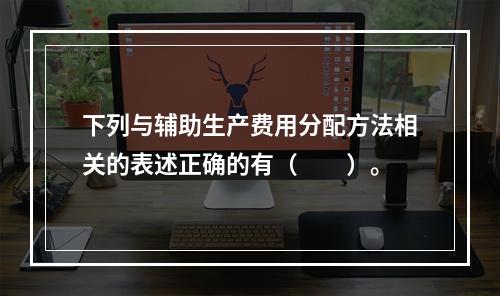 下列与辅助生产费用分配方法相关的表述正确的有（　　）。